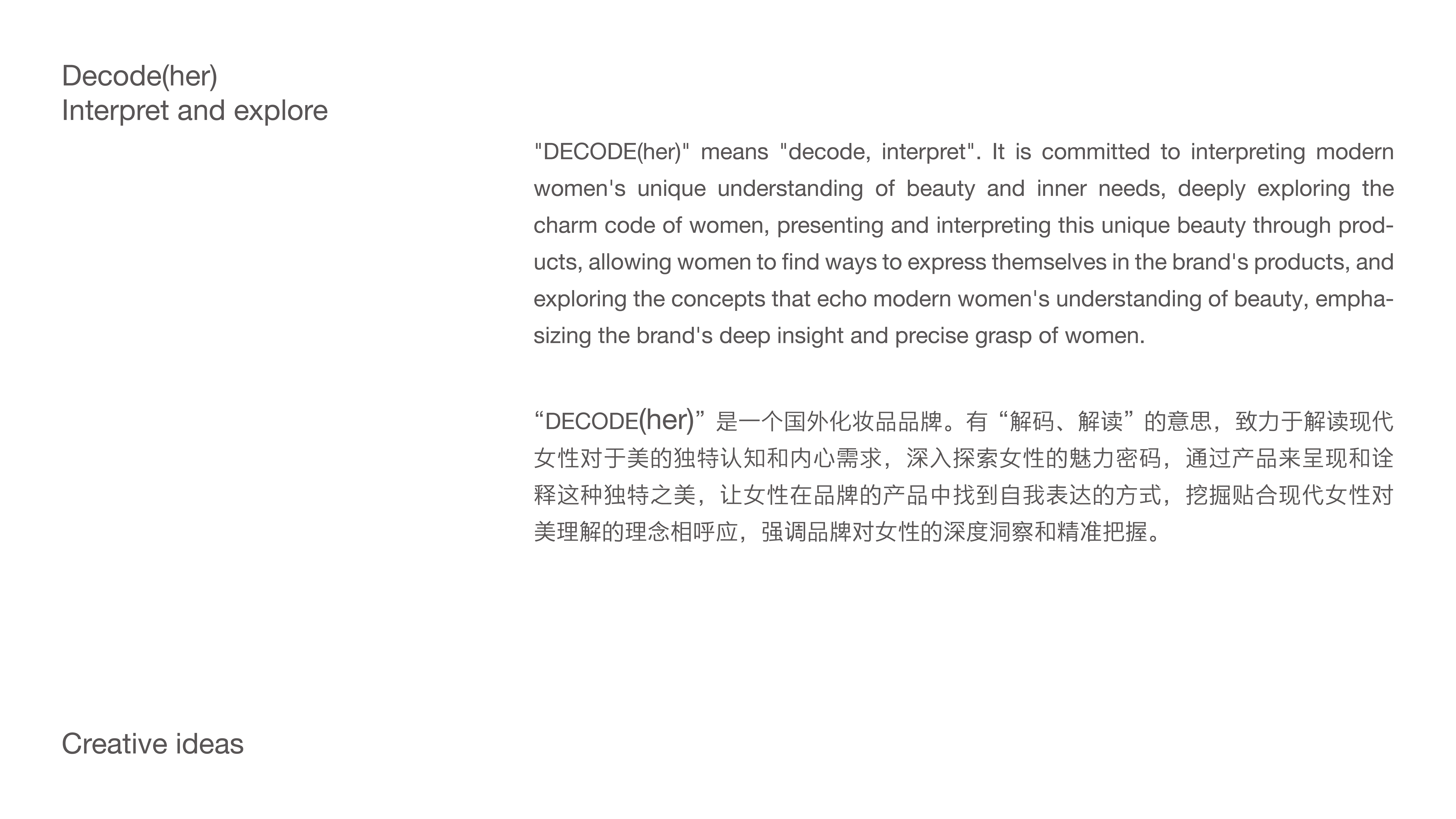 Decode(her)
Interpret and explore

"DECODE(her)" means "decode, interpret". It is committed to interpreting modern women's unique understanding of beauty and inner needs, deeply exploring the charm code of women, presenting and interpreting this unique beauty through products, allowing women to find ways to express themselves in the brand's products, and exploring the concepts that echo modern women's understanding of beauty, emphasizing the brand's deep insight and precise grasp of women.

“DECODE(her)”是一个国外化妆品品牌。有“解码、解读”的意思，致力于解读现代女性对于美的独特认知和内心需求，深入探索女性的魅力密码，通过产品来呈现和诠释这种独特之美，让女性在品牌的产品中找到自我表达的方式，挖掘贴合现代女性对美理解的理念相呼应，强调品牌对女性的深度洞察和精准把握。

Creative ideas